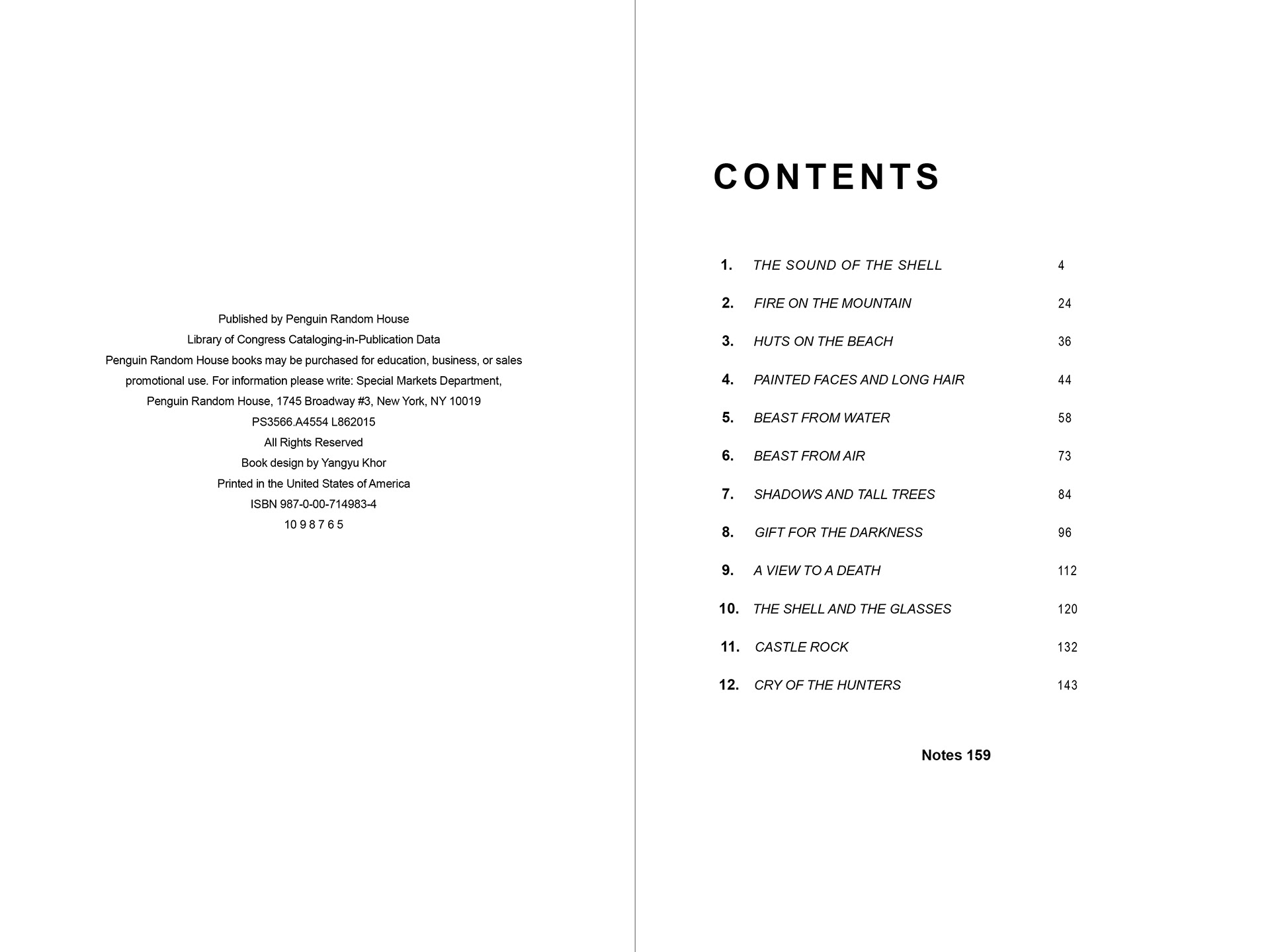 Published by Penguin Random House
Library of Congress Cataloging-in-Publication Data
Penguin Random House books may be purchased for education, business, or sales promotional use. For information please write: Special Markets Department, Penguin Random House, 1745 Broadway #3, New York, NY 10019
PS3566.A4554 L862015
All Rights Reserved
Book design by Yangyu Khor
Printed in the United States of America
ISBN 987-0-00-714983-4
10 9 8 7 6 5

CONTENTS

1. THE SOUND OF THE SHELL 4
2. FIRE ON THE MOUNTAIN 24
3. HUTS ON THE BEACH 36
4. PAINTED FACES AND LONG HAIR 44
5. BEAST FROM WATER 58
6. BEAST FROM AIR 73
7. SHADOWS AND TALL TREES 84
8. GIFT FOR THE DARKNESS 96
9. A VIEW TO A DEATH 112
10. THE SHELL AND THE GLASSES 120
11. CASTLE ROCK 132
12. CRY OF THE HUNTERS 143

Notes 159